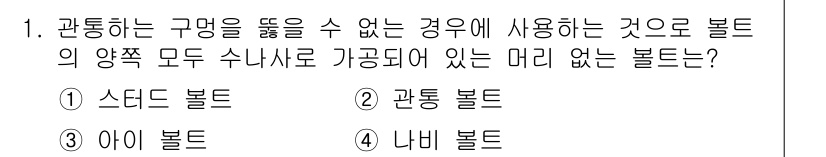 1. 관통하는 구멍을 뚫을 수 없는 경우에 사용하는 것으로 볼트의 양쪽 모두 수나사로 가공되어 있는 머리 없는 볼트는?

① 스터드 볼트
② 관통 볼트
③ 아이 볼트
④ 나비 볼트